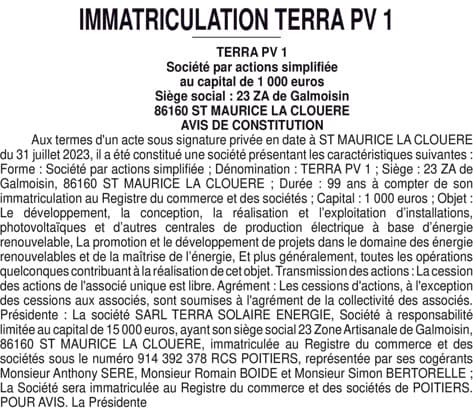 IMMATRICULATION TERRA PV 1

TERRA PV 1
Société par actions simplifiée
au capital de 1 000 euros
Siège social : 23 ZA de Galmoisin
86160 ST MAURICE LA CLOUERE
AVIS DE CONSTITUTION

Aux termes d'un acte sous signature privée en date à ST MAURICE LA CLOUERE du 31 juillet 2023, il a été constitué une société présentant les caractéristiques suivantes : Forme : Société par actions simplifiée ; Dénomination : TERRA PV 1 ; Siège : 23 ZA de Galmoisin, 86160 ST MAURICE LA CLOUERE ; Durée : 99 ans à compter de son immatriculation au Registre du commerce et des sociétés ; Capital : 1 000 euros ; Objet : Le développement, la conception, la réalisation et l'exploitation d'installations, photovoltaïques et d'autres centrales de production électrique à base d'énergie renouvelable, La promotion et le développement de projets dans le domaine des énergie renouvelables et de la maîtrise de l'énergie, Et plus généralement, toutes les opérations quelconques contribuant à la réalisation de cet objet. Transmission des actions : La cession des actions de l'associé unique est libre. Agrément : Les cessions d'actions, à l'exception des cessions aux associés, sont soumises à l'agrément de la collectivité des associés. Présidente : La société SARL TERRA SOLAIRE ENERGIE, Société à responsabilité limitée au capital de 15 000 euros, ayant son siège social 23 Zone Artisanale de Galmoisin, 86160 ST MAURICE LA CLOUERE, immatriculée au Registre du commerce et des sociétés sous le numéro 914 392 378 RCS POITIERS, représentée par ses cogérants Monsieur Anthony SERE, Monsieur Romain BOIDE et Monsieur Simon BERTORELLE ; La Société sera immatriculée au Registre du commerce et des sociétés de POITIERS. POUR AVIS. La Présidente